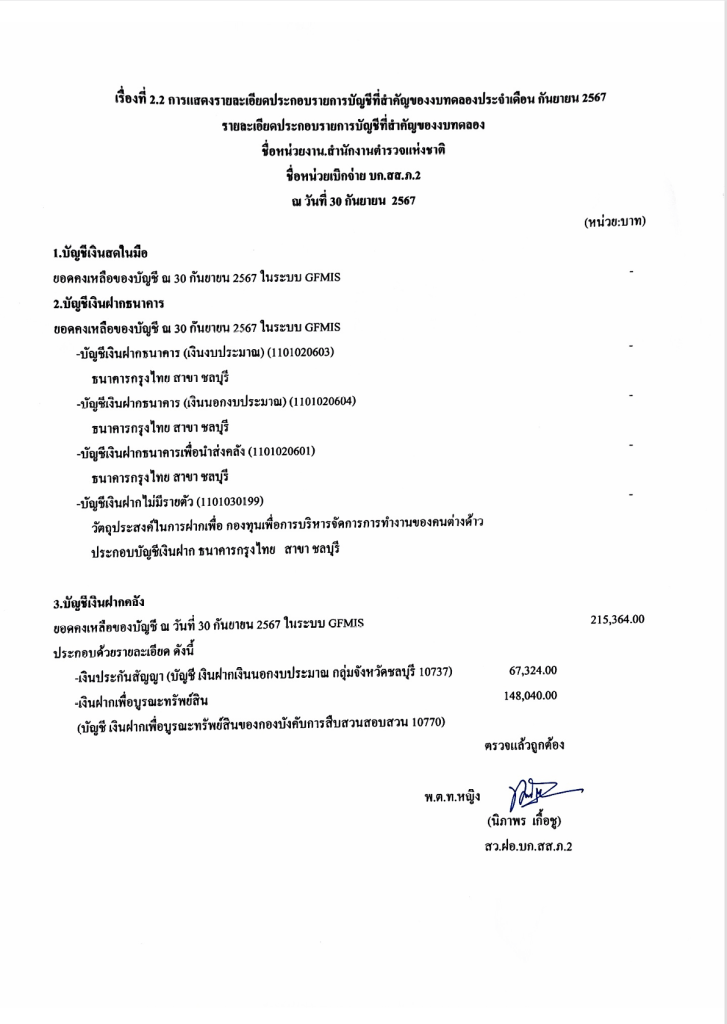 เรื่องที่ 2.2 การแสดงรายละเอียดประกอบรายการบัญชีที่สำคัญของงบทดลองประจำเดือน กันยายน 2567
รายละเอียดประกอบรายการบัญชีที่สำคัญของงบทดลอง
ชื่อหน่วยงาน.สำนักงานตำรวจแห่งชาติ
ชื่อหน่วยเบิกจ่าย บก.สส.ภ.2
ณ วันที่ 30 กันยายน 2567

(หน่วย:บาท)

1.บัญชีเงินสดในมือ
ยอดคงเหลือของบัญชี ณ 30 กันยายน 2567 ในระบบ GFMIS -

2.บัญชีเงินฝากธนาคาร
ยอดคงเหลือของบัญชี ณ 30 กันยายน 2567 ในระบบ GFMIS
-บัญชีเงินฝากธนาคาร (เงินงบประมาณ) (1101020603) -
ธนาคารกรุงไทย สาขา ชลบุรี
-บัญชีเงินฝากธนาคาร (เงินนอกงบประมาณ) (1101020604) -
ธนาคารกรุงไทย สาขา ชลบุรี
-บัญชีเงินฝากธนาคารเพื่อนำส่งคลัง (1101020601) -
ธนาคารกรุงไทย สาขา ชลบุรี
-บัญชีเงินฝากไม่มีรายตัว (1101030199) -
วัตถุประสงค์ในการฝากเพื่อ กองทุนเพื่อการบริหารจัดการการทำงานของคนต่างด้าว
ประกอบบัญชีเงินฝาก ธนาคารกรุงไทย สาขา ชลบุรี

3.บัญชีเงินฝากคลัง
ยอดคงเหลือของบัญชี ณ วันที่ 30 กันยายน 2567 ในระบบ GFMIS 215,364.00
ประกอบด้วยรายละเอียด ดังนี้
-เงินประกันสัญญา (บัญชี เงินฝากเงินนอกงบประมาณ กลุ่มจังหวัดชลบุรี 10737) 67,324.00
-เงินฝากเพื่อบูรณะทรัพย์สิน 148,040.00
(บัญชี เงินฝากเพื่อบูรณะทรัพย์สินของกองบังคับการสืบสวนสอบสวน 10770)

ตรวจแล้วถูกต้อง

พ.ต.ท.หญิง
(นิภาพร เกื้อชู)
สว.ฝอ.บก.สส.ภ.2